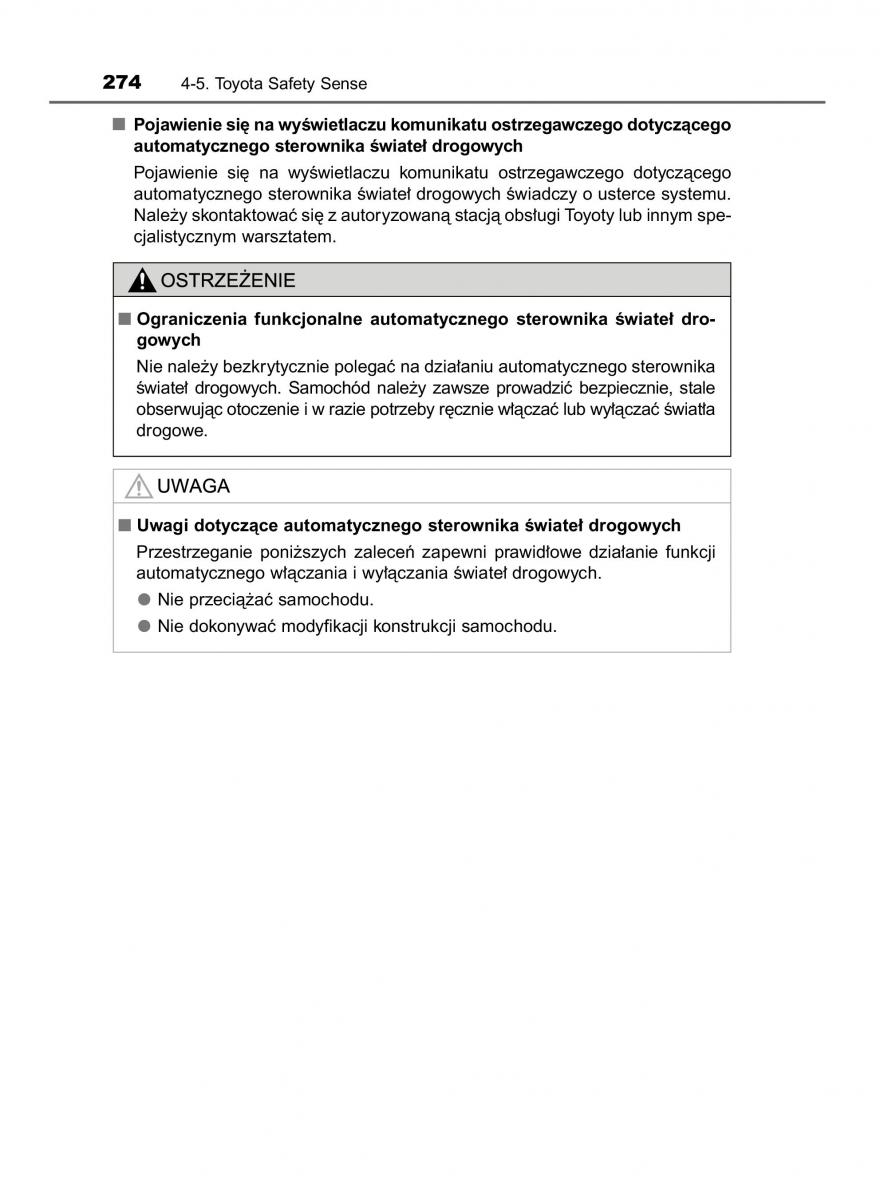 274 4-5. Toyota Safety Sense

■ Pojawienie się na wyświetlaczu komunikatu ostrzegawczego dotyczącego automatycznego sterownika świateł drogowych

Pojawienie się na wyświetlaczu komunikatu ostrzegawczego dotyczącego automatycznego sterownika świateł drogowych świadczy o usterce systemu. Należy skontaktować się z autoryzowaną stacją obsługi Toyoty lub innym specjalistycznym warsztatem.

OSTRZEŻENIE

■ Ograniczenia funkcjonalne automatycznego sterownika świateł drogowych

Nie należy bezkrytycznie polegać na działaniu automatycznego sterownika świateł drogowych. Samochód należy zawsze prowadzić bezpiecznie, stale obserwując otoczenie i w razie potrzeby ręcznie włączać lub wyłączać światła drogowe.

UWAGA

■ Uwagi dotyczące automatycznego sterownika świateł drogowych

Przestrzeganie poniższych zaleceń zapewni prawidłowe działanie funkcji automatycznego włączania i wyłączania świateł drogowych.

● Nie przeciążać samochodu.

● Nie dokonywać modyfikacji konstrukcji samochodu.